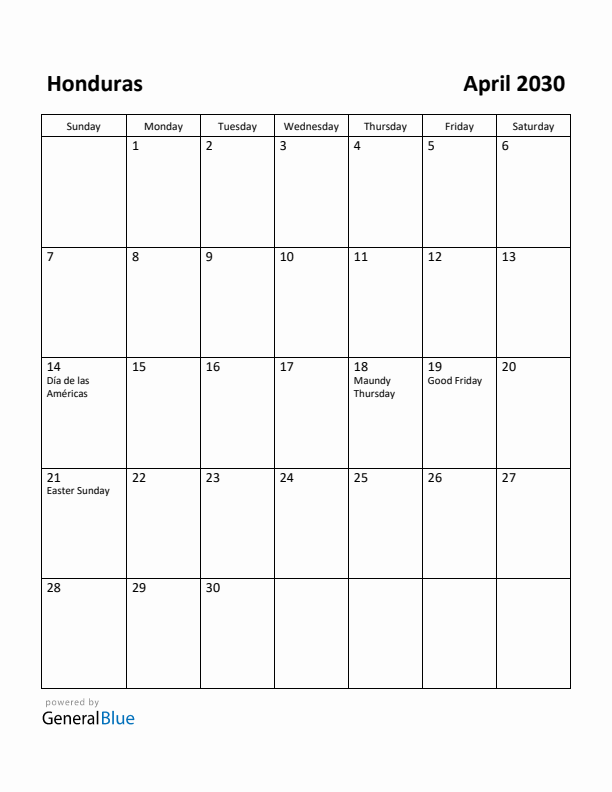 Honduras

April 2030

| Sunday | Monday | Tuesday | Wednesday | Thursday | Friday | Saturday |
|---|---|---|---|---|---|---|
| | 1 | 2 | 3 | 4 | 5 | 6 |
| 7 | 8 | 9 | 10 | 11 | 12 | 13 |
| 14 Día de las Américas | 15 | 16 | 17 | 18 Maundy Thursday | 19 Good Friday | 20 |
| 21 Easter Sunday | 22 | 23 | 24 | 25 | 26 | 27 |
| 28 | 29 | 30 | | | | |

powered by
GeneralBlue